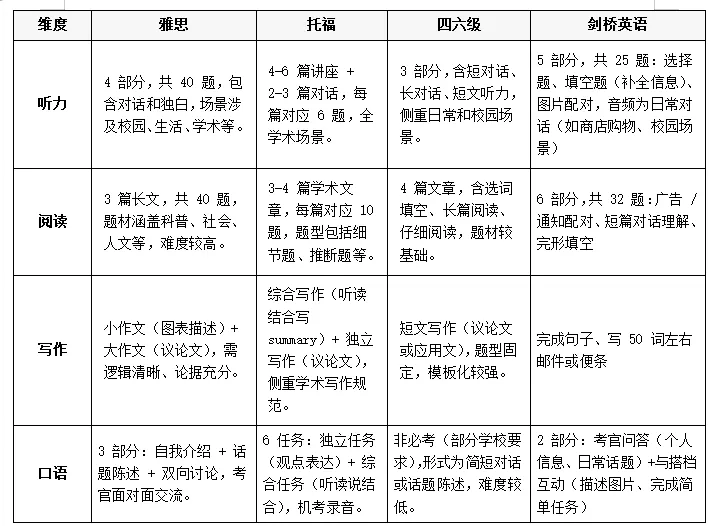 | 维度 | 雅思 | 托福 | 四六级 | 剑桥英语 |
|---|---|---|---|---|
| 听力 | 4 部分，共 40 题，包含对话和独白，场景涉及校园、生活、学术等。 | 4-6 篇讲座 + 2-3 篇对话，每篇对应 6 题，全学术场景。 | 3 部分，含短对话、长对话、短文听力，侧重日常和校园场景。 | 5 部分，共 25 题：选择题、填空题（补全信息）、图片配对，音频为日常对话（如商店购物、校园场景） |
| 阅读 | 3 篇长文，共 40 题，题材涵盖科普、社会、人文等，难度较高。 | 3-4 篇学术文章，每篇对应 10 题，题型包括细节题、推断题等。 | 4 篇文章，含选词填空、长篇阅读、仔细阅读，题材较基础。 | 6 部分，共 32 题：广告 / 通知配对、短篇对话理解、完形填空 |
| 写作 | 小作文（图表描述）+ 大作文（议论文），需逻辑清晰、论据充分。 | 综合写作（听读结合写 summary）+ 独立写作（议论文），侧重学术写作规范。 | 短文写作（议论文或应用文），题型固定，模板化较强。 | 完成句子、写 50 词左右邮件或便条 |
| 口语 | 3 部分：自我介绍 + 话题陈述 + 双向讨论，考官面对面交流。 | 6 任务：独立任务（观点表达）+ 综合任务（听读说结合），机考录音。 | 非必考（部分学校要求），形式为简短对话或话题陈述，难度较低。 | 2 部分：考官问答（个人信息、日常话题）+与搭档互动（描述图片、完成简单任务） |